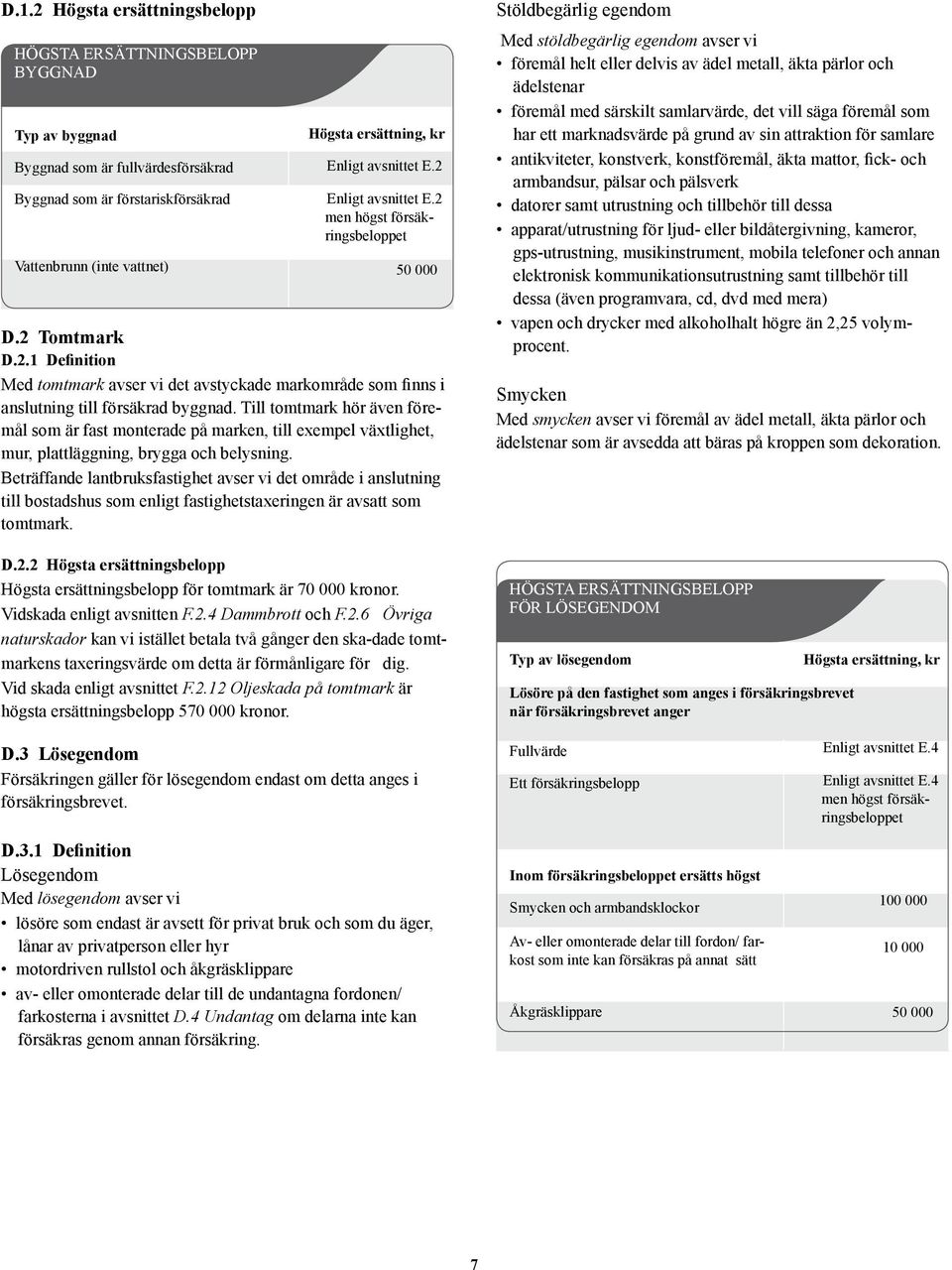 D.1.2 Högsta ersättningsbelopp

HÖGSTA ERSÄTTNINGSBELOPP BYGGNAD

| Typ av byggnad | Högsta ersättning, kr |
|---|---|
| Byggnad som är fullvärdesförsäkrad | Enligt avsnittet E.2 |
| Byggnad som är förstariskförsäkrad | Enligt avsnittet E.2 men högst försäkringsbeloppet |
| Vattenbrunn (inte vattnet) | 50 000 |

D.2 Tomtmark
D.2.1 Definition
Med tomtmark avser vi det avstyckade markområde som finns i anslutning till försäkrad byggnad. Till tomtmark hör även föremål som är fast monterade på marken, till exempel växtlighet, mur, plattläggning, brygga och belysning.
Beträffande lantbruksfastighet avser vi det område i anslutning till bostadshus som enligt fastighetstaxeringen är avsatt som tomtmark.

D.2.2 Högsta ersättningsbelopp
Högsta ersättningsbelopp för tomtmark är 70 000 kronor.
Vidskada enligt avsnitten F.2.4 Dammbrott och F.2.6 Övriga naturskador kan vi istället betala två gånger den ska-dade tomtmarkens taxeringsvärde om detta är förmånligare för dig.
Vid skada enligt avsnittet F.2.12 Oljeskada på tomtmark är högsta ersättningsbelopp 570 000 kronor.

D.3 Lösegendom
Försäkringen gäller för lösegendom endast om detta anges i försäkringsbrevet.

D.3.1 Definition
Lösegendom
Med lösegendom avser vi
• lösöre som endast är avsett för privat bruk och som du äger, lånar av privatperson eller hyr
• motordriven rullstol och åkgräsklippare
• av- eller omonterade delar till de undantagna fordonen/ farkosterna i avsnittet D.4 Undantag om delarna inte kan försäkras genom annan försäkring.

Stöldbegärlig egendom
Med stöldbegärlig egendom avser vi
• föremål helt eller delvis av ädel metall, äkta pärlor och ädelstenar
• föremål med särskilt samlarvärde, det vill säga föremål som har ett marknadsvärde på grund av sin attraktion för samlare
• antikviteter, konstverk, konstföremål, äkta mattor, fick- och armbandsur, pälsar och pälsverk
• datorer samt utrustning och tillbehör till dessa
• apparat/utrustning för ljud- eller bildåtergivning, kameror, gps-utrustning, musikinstrument, mobila telefoner och annan elektronisk kommunikationsutrustning samt tillbehör till dessa (även programvara, cd, dvd med mera)
• vapen och drycker med alkoholhalt högre än 2,25 volymprocent.

Smycken
Med smycken avser vi föremål av ädel metall, äkta pärlor och ädelstenar som är avsedda att bäras på kroppen som dekoration.

HÖGSTA ERSÄTTNINGSBELOPP FÖR LÖSEGENDOM

| Typ av lösegendom | Högsta ersättning, kr |
|---|---|
| Lösöre på den fastighet som anges i försäkringsbrevet när försäkringsbrevet anger | |
| Fullvärde | Enligt avsnittet E.4 |
| Ett försäkringsbelopp | Enligt avsnittet E.4 men högst försäkringsbeloppet |
| Inom försäkringsbeloppet ersätts högst | |
| Smycken och armbandsklockor | 100 000 |
| Av- eller omonterade delar till fordon/ farkost som inte kan försäkras på annat sätt | 10 000 |
| Åkgräsklippare | 50 000 |

7